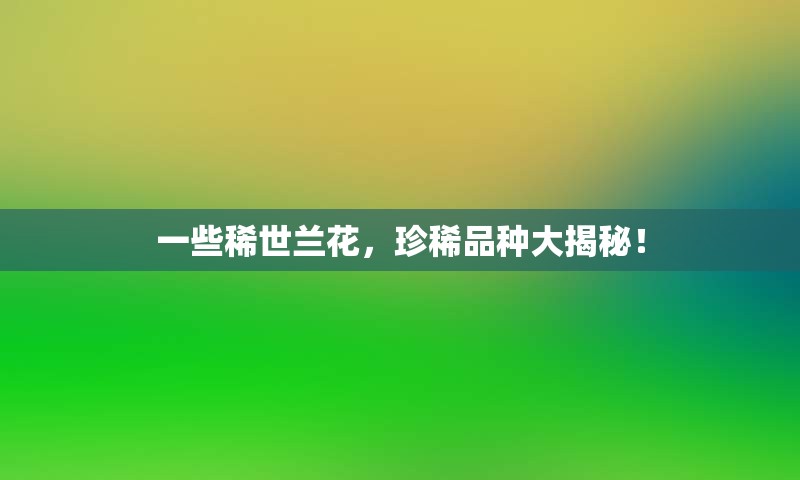 一些稀世兰花，珍稀品种大揭秘！